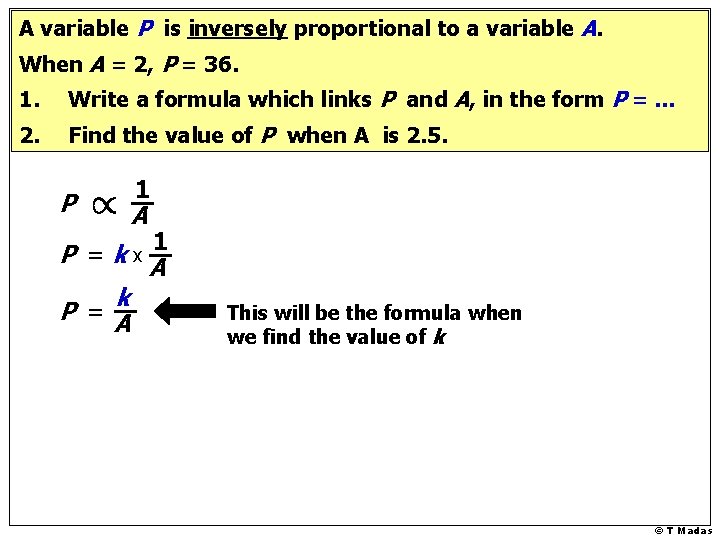 A variable P is inversely proportional to a variable A.

When A = 2, P = 36.

1. Write a formula which links P and A, in the form P = ...

2. Find the value of P when A is 2.5.

$P \propto \frac{1}{A}$

$P = k \times \frac{1}{A}$

$P = \frac{k}{A}$

This will be the formula when we find the value of k

© T Madas